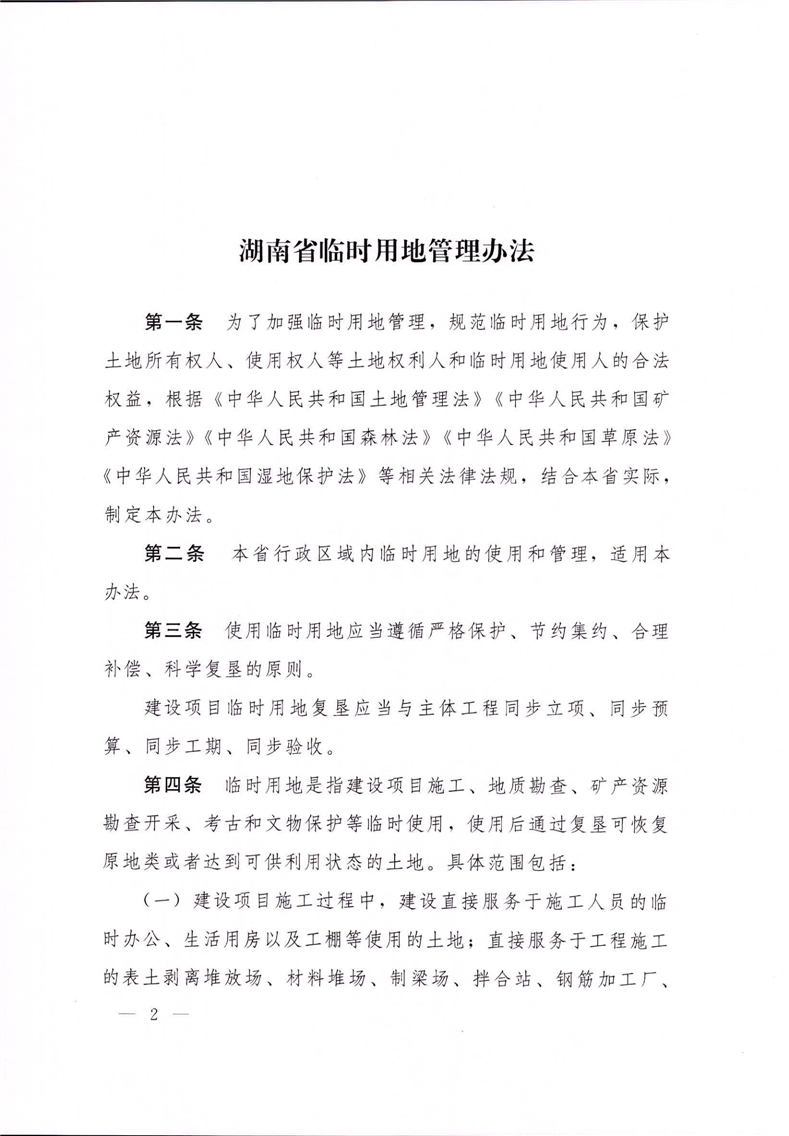 湖南省临时用地管理办法

第一条　为了加强临时用地管理，规范临时用地行为，保护土地所有权人、使用权人等土地权利人和临时用地使用人的合法权益，根据《中华人民共和国土地管理法》《中华人民共和国矿产资源法》《中华人民共和国森林法》《中华人民共和国草原法》《中华人民共和国湿地保护法》等相关法律法规，结合本省实际，制定本办法。

第二条　本省行政区域内临时用地的使用和管理，适用本办法。

第三条　使用临时用地应当遵循严格保护、节约集约、合理补偿、科学复垦的原则。

建设项目临时用地复垦应当与主体工程同步立项、同步预算、同步工期、同步验收。

第四条　临时用地是指建设项目施工、地质勘查、矿产资源勘查开采、考古和文物保护等临时使用，使用后通过复垦可恢复原地类或者达到可供利用状态的土地。具体范围包括：

（一）建设项目施工过程中，建设直接服务于施工人员的临时办公、生活用房以及工棚等使用的土地；直接服务于工程施工的表土剥离堆放场、材料堆场、制梁场、拌合站、钢筋加工厂、

— 2 —